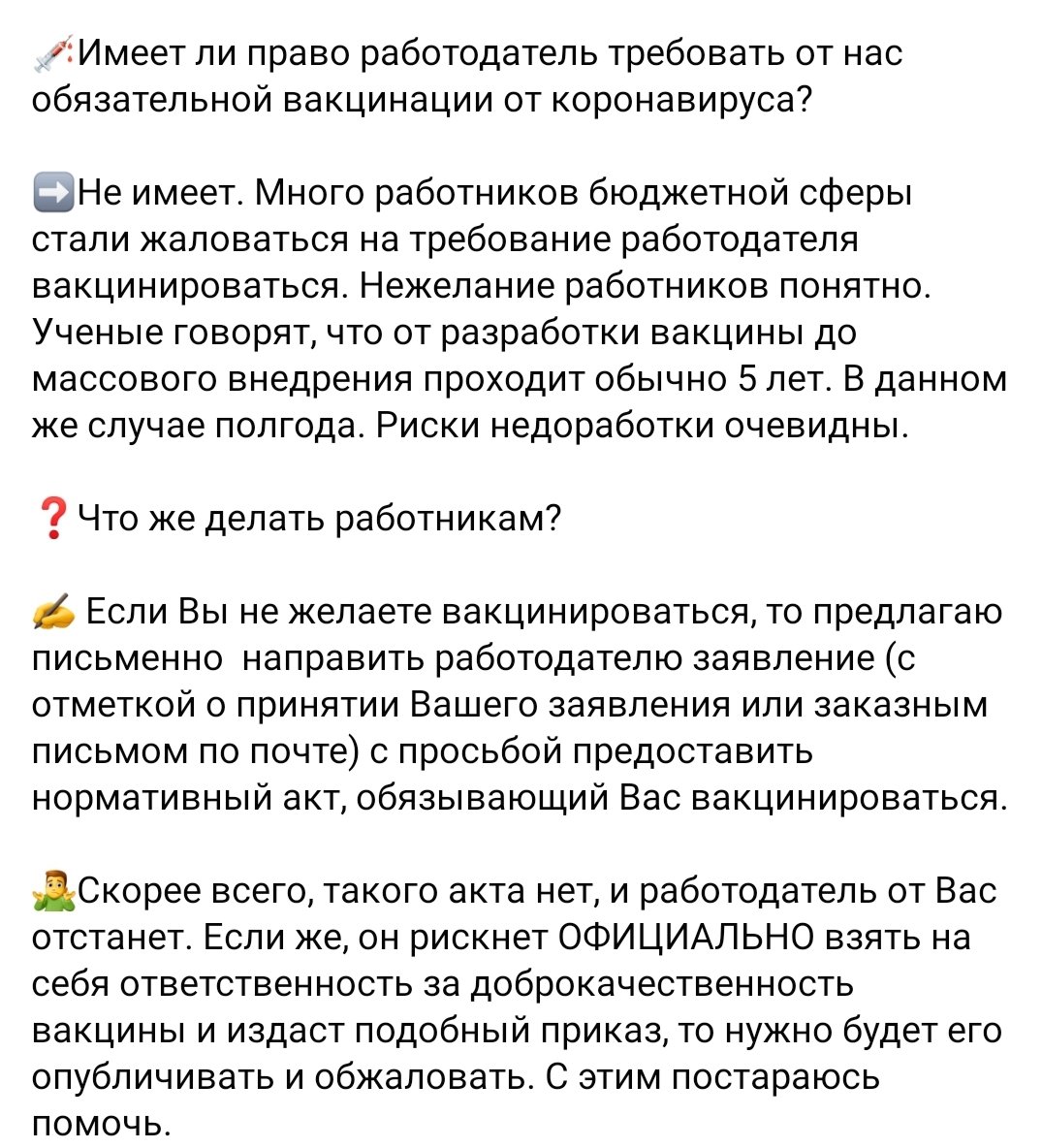 💉Имеет ли право работодатель требовать от нас обязательной вакцинации от коронавируса?

➡️Не имеет. Много работников бюджетной сферы стали жаловаться на требование работодателя вакцинироваться. Нежелание работников понятно. Ученые говорят, что от разработки вакцины до массового внедрения проходит обычно 5 лет. В данном же случае полгода. Риски недоработки очевидны.

❓Что же делать работникам?

✍️ Если Вы не желаете вакцинироваться, то предлагаю письменно направить работодателю заявление (с отметкой о принятии Вашего заявления или заказным письмом по почте) с просьбой предоставить нормативный акт, обязывающий Вас вакцинироваться.

🤷‍♂️Скорее всего, такого акта нет, и работодатель от Вас отстанет. Если же, он рискнет ОФИЦИАЛЬНО взять на себя ответственность за доброкачественность вакцины и издаст подобный приказ, то нужно будет его опубличивать и обжаловать. С этим постараюсь помочь.